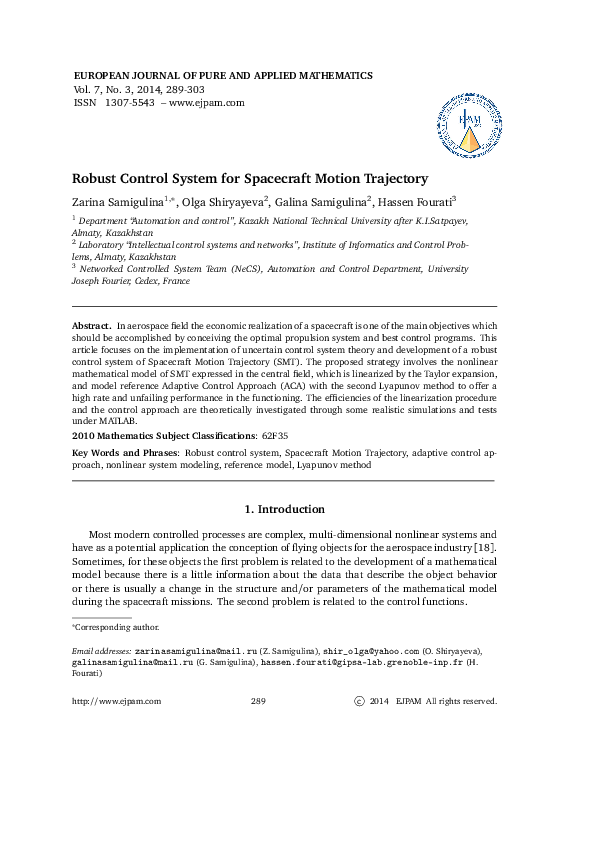 EUROPEAN JOURNAL OF PURE AND APPLIED MATHEMATICS
Vol. 7, No. 3, 2014, 289-303
ISSN 1307-5543 – www.ejpam.com

EJPAM

Robust Control System for Spacecraft Motion Trajectory

Zarina Samigulina$^{1,*}$, Olga Shiryayeva$^{2}$, Galina Samigulina$^{2}$, Hassen Fourati$^{3}$

$^{1}$ Department "Automation and control", Kazakh National Technical University after K.I.Satpayev, Almaty, Kazakhstan
$^{2}$ Laboratory "Intellectual control systems and networks", Institute of Informatics and Control Problems, Almaty, Kazakhstan
$^{3}$ Networked Controlled System Team (NeCS), Automation and Control Department, University Joseph Fourier, Cedex, France

Abstract. In aerospace field the economic realization of a spacecraft is one of the main objectives which should be accomplished by conceiving the optimal propulsion system and best control programs. This article focuses on the implementation of uncertain control system theory and development of a robust control system of Spacecraft Motion Trajectory (SMT). The proposed strategy involves the nonlinear mathematical model of SMT expressed in the central field, which is linearized by the Taylor expansion, and model reference Adaptive Control Approach (ACA) with the second Lyapunov method to offer a high rate and unfailing performance in the functioning. The efficiencies of the linearization procedure and the control approach are theoretically investigated through some realistic simulations and tests under MATLAB.

2010 Mathematics Subject Classifications: 62F35

Key Words and Phrases: Robust control system, Spacecraft Motion Trajectory, adaptive control approach, nonlinear system modeling, reference model, Lyapunov method

1. Introduction

Most modern controlled processes are complex, multi-dimensional nonlinear systems and have as a potential application the conception of flying objects for the aerospace industry [18]. Sometimes, for these objects the first problem is related to the development of a mathematical model because there is a little information about the data that describe the object behavior or there is usually a change in the structure and/or parameters of the mathematical model during the spacecraft missions. The second problem is related to the control functions.

*Corresponding author.

Email addresses: zarinasamigulina@mail.ru (Z. Samigulina), shir_olga@yahoo.com (O. Shiryayeva), galinasamigulina@mail.ru (G. Samigulina), hassen.fourati@gipsa-lab.grenoble-inp.fr (H. Fourati)

http://www.ejpam.com 289 © 2014 EJPAM All rights reserved.